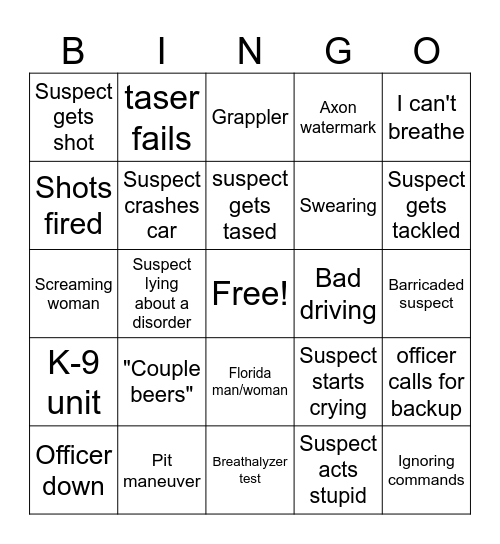 | B | I | N | G | O |
|---|---|---|---|---|
| Suspect gets shot | taser fails | Grappler | Axon watermark | I can't breathe |
| Shots fired | Suspect crashes car | suspect gets tased | Swearing | Suspect gets tackled |
| Screaming woman | Suspect lying about a disorder | Free! | Bad driving | Barricaded suspect |
| K-9 unit | "Couple beers" | Florida man/woman | Suspect starts crying | officer calls for backup |
| Officer down | Pit maneuver | Breathalyzer test | Suspect acts stupid | Ignoring commands |